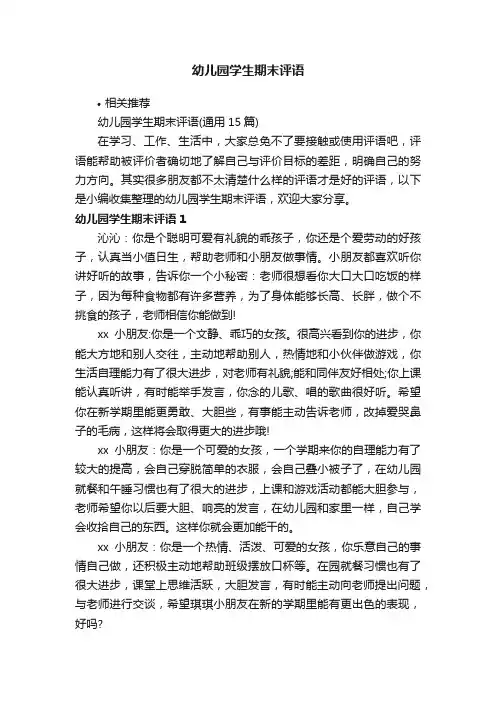 幼儿园学生期末评语

• 相关推荐

幼儿园学生期末评语(通用 15 篇)

在学习、工作、生活中，大家总免不了要接触或使用评语吧，评语能帮助被评价者确切地了解自己与评价目标的差距，明确自己的努力方向。其实很多朋友都不太清楚什么样的评语才是好的评语，以下是小编收集整理的幼儿园学生期末评语，欢迎大家分享。

幼儿园学生期末评语 1

沁沁：你是个聪明可爱有礼貌的乖孩子，你还是个爱劳动的好孩子，认真当小值日生，帮助老师和小朋友做事情。小朋友都喜欢听你讲好听的故事，告诉你一个小秘密：老师很想看你大口大口吃饭的样子，因为每种食物都有许多营养，为了身体能够长高、长胖，做个不挑食的孩子，老师相信你能做到!

xx 小朋友:你是一个文静、乖巧的女孩。很高兴看到你的进步，你能大方地和别人交往，主动地帮助别人，热情地和小伙伴做游戏，你生活自理能力有了很大进步，对老师有礼貌;能和同伴友好相处;你上课能认真听讲，有时能举手发言，你念的儿歌、唱的歌曲很好听。希望你在新学期里能更勇敢、大胆些，有事能主动告诉老师，改掉爱哭鼻子的毛病，这样将会取得更大的进步哦!

xx 小朋友：你是一个可爱的女孩，一个学期来你的自理能力有了较大的提高，会自己穿脱简单的衣服，会自己叠小被子了，在幼儿园就餐和午睡习惯也有了很大的进步，上课和游戏活动都能大胆参与，老师希望你以后要大胆、响亮的发言，在幼儿园和家里一样，自己学会收拾自己的东西。这样你就会更加能干的。

xx 小朋友：你是一个热情、活泼、可爱的女孩，你乐意自己的事情自己做，还积极主动地帮助班级摆放口杯等。在园就餐习惯也有了很大进步，课堂上思维活跃，大胆发言，有时能主动向老师提出问题，与老师进行交谈，希望琪琪小朋友在新的学期里能有更出色的表现，好吗?